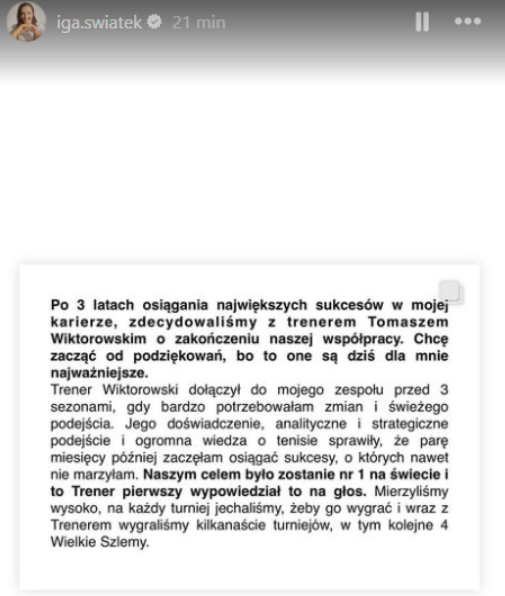 iga.swiatek 21 min

Po 3 latach osiągania największych sukcesów w mojej karierze, zdecydowaliśmy z trenerem Tomaszem Wiktorowskim o zakończeniu naszej współpracy. Chcę zacząć od podziękowań, bo to one są dziś dla mnie najważniejsze.
Trener Wiktorowski dołączył do mojego zespołu przed 3 sezonami, gdy bardzo potrzebowałam zmian i świeżego podejścia. Jego doświadczenie, analityczne i strategiczne podejście i ogromna wiedza o tenisie sprawiły, że parę miesięcy później zaczęłam osiągać sukcesy, o których nawet nie marzyłam. Naszym celem było zostanie nr 1 na świecie i to Trener pierwszy wypowiedział to na głos. Mierzyliśmy wysoko, na każdy turniej jechaliśmy, żeby go wygrać i wraz z Trenerem wygraliśmy kilkanaście turniejów, w tym kolejne 4 Wielkie Szlemy.